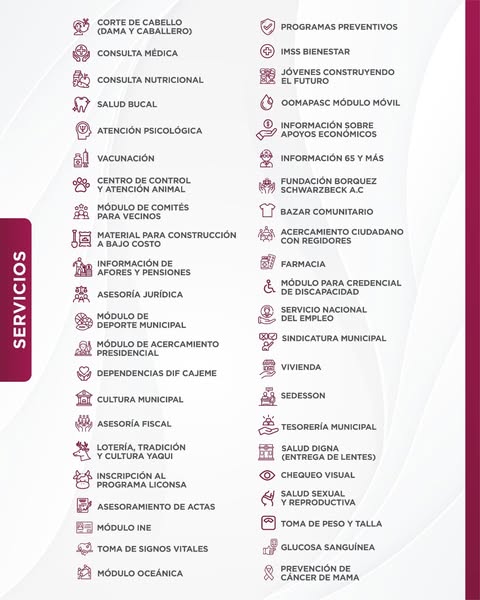 SERVICIOS

CORTE DE CABELLO (DAMA Y CABALLERO)

CONSULTA MÉDICA

CONSULTA NUTRICIONAL

SALUD BUCAL

ATENCIÓN PSICOLÓGICA

VACUNACIÓN

CENTRO DE CONTROL Y ATENCIÓN ANIMAL

MÓDULO DE COMITÉS PARA VECINOS

MATERIAL PARA CONSTRUCCIÓN A BAJO COSTO

INFORMACIÓN DE AFORES Y PENSIONES

ASESORÍA JURÍDICA

MÓDULO DE DEPORTE MUNICIPAL

MÓDULO DE ACERCAMIENTO PRESIDENCIAL

DEPENDENCIAS DIF CAJEME

CULTURA MUNICIPAL

ASESORÍA FISCAL

LOTERÍA, TRADICIÓN Y CULTURA YAQUI

INSCRIPCIÓN AL PROGRAMA LICONSA

ASESORAMIENTO DE ACTAS

MÓDULO INE

TOMA DE SIGNOS VITALES

MÓDULO OCEÁNICA

PROGRAMAS PREVENTIVOS

IMSS BIENESTAR

JÓVENES CONSTRUYENDO EL FUTURO

OOMAPASC MÓDULO MÓVIL

INFORMACIÓN SOBRE APOYOS ECONÓMICOS

INFORMACIÓN 65 Y MÁS

FUNDACIÓN BORQUEZ SCHWARZBECK A.C

BAZAR COMUNITARIO

ACERCAMIENTO CIUDADANO CON REGIDORES

FARMACIA

MÓDULO PARA CREDENCIAL DE DISCAPACIDAD

SERVICIO NACIONAL DEL EMPLEO

SINDICATURA MUNICIPAL

VIVIENDA

SEDESSON

TESORERÍA MUNICIPAL

SALUD DIGNA (ENTREGA DE LENTES)

CHEQUEO VISUAL

SALUD SEXUAL Y REPRODUCTIVA

TOMA DE PESO Y TALLA

GLUCOSA SANGUÍNEA

PREVENCIÓN DE CÁNCER DE MAMA